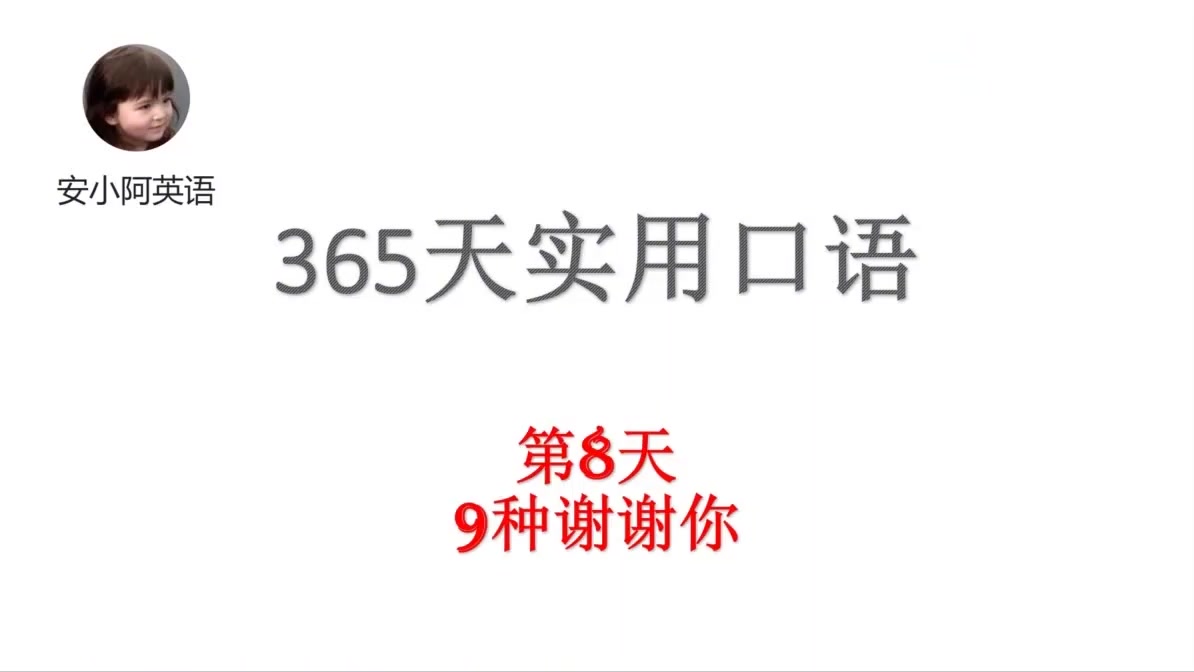 安小阿英语

365天实用口语

第8天
9种谢谢你